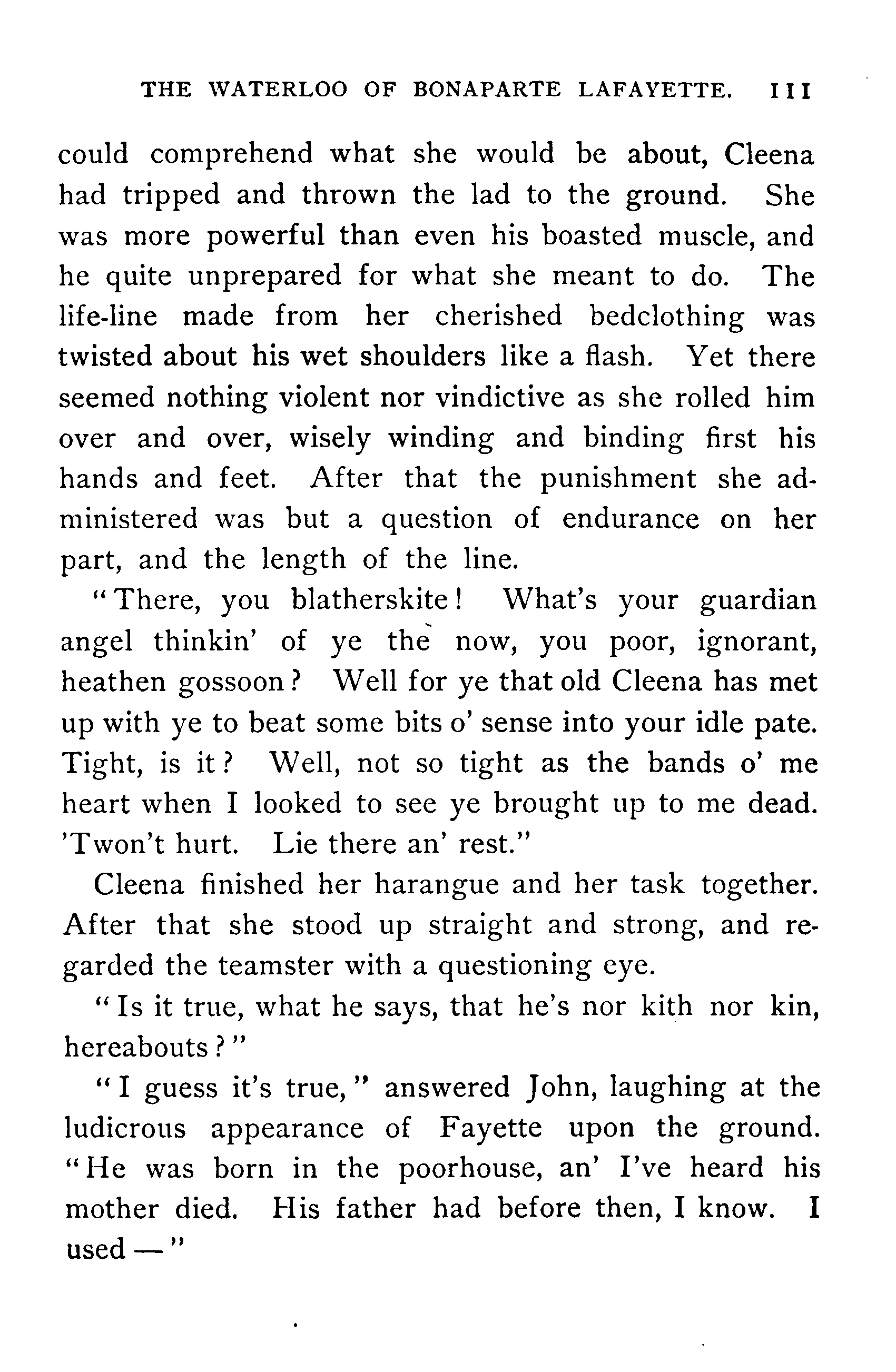 THE WATERLOO OF BONAPARTE LAFAYETTE. 111

could comprehend what she would be about, Cleena had tripped and thrown the lad to the ground. She was more powerful than even his boasted muscle, and he quite unprepared for what she meant to do. The life-line made from her cherished bedclothing was twisted about his wet shoulders like a flash. Yet there seemed nothing violent nor vindictive as she rolled him over and over, wisely winding and binding first his hands and feet. After that the punishment she administered was but a question of endurance on her part, and the length of the line.

"There, you blatherskite! What's your guardian angel thinkin' of ye the now, you poor, ignorant, heathen gossoon? Well for ye that old Cleena has met up with ye to beat some bits o' sense into your idle pate. Tight, is it? Well, not so tight as the bands o' me heart when I looked to see ye brought up to me dead. 'Twon't hurt. Lie there an' rest."

Cleena finished her harangue and her task together. After that she stood up straight and strong, and regarded the teamster with a questioning eye.

"Is it true, what he says, that he's nor kith nor kin, hereabouts?"

"I guess it's true," answered John, laughing at the ludicrous appearance of Fayette upon the ground. "He was born in the poorhouse, an' I've heard his mother died. His father had before then, I know. I used —"